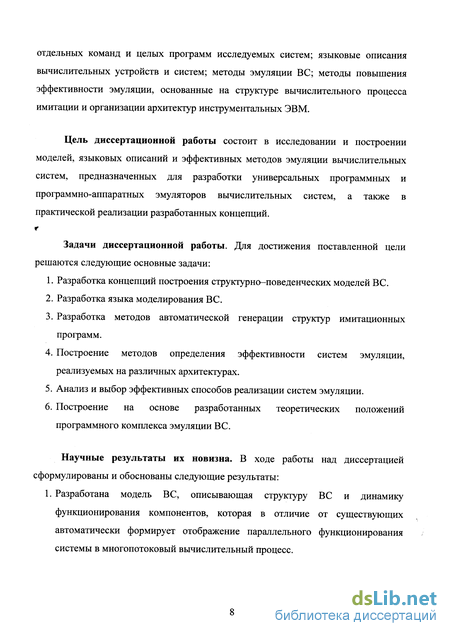 отдельных команд и целых программ исследуемых систем; языковые описания вычислительных устройств и систем; методы эмуляции ВС; методы повышения эффективности эмуляции, основанные на структуре вычислительного процесса имитации и организации архитектур инструментальных ЭВМ.

Цель диссертационной работы состоит в исследовании и построении моделей, языковых описаний и эффективных методов эмуляции вычислительных систем, предназначенных для разработки универсальных программных и программно-аппаратных эмуляторов вычислительных систем, а также в практической реализации разработанных концепций.

Задачи диссертационной работы. Для достижения поставленной цели решаются следующие основные задачи:

1. Разработка концепций построения структурно–поведенческих моделей ВС.
2. Разработка языка моделирования ВС.
3. Разработка методов автоматической генерации структур имитационных программ.
4. Построение методов определения эффективности систем эмуляции, реализуемых на различных архитектурах.
5. Анализ и выбор эффективных способов реализации систем эмуляции.
6. Построение на основе разработанных теоретических положений программного комплекса эмуляции ВС.

Научные результаты их новизна. В ходе работы над диссертацией сформулированы и обоснованы следующие результаты:

1. Разработана модель ВС, описывающая структуру ВС и динамику функционирования компонентов, которая в отличие от существующих автоматически формирует отображение параллельного функционирования системы в многопотоковый вычислительный процесс.

8

dsLib.net
библиотека диссертаций